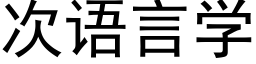 次语言学